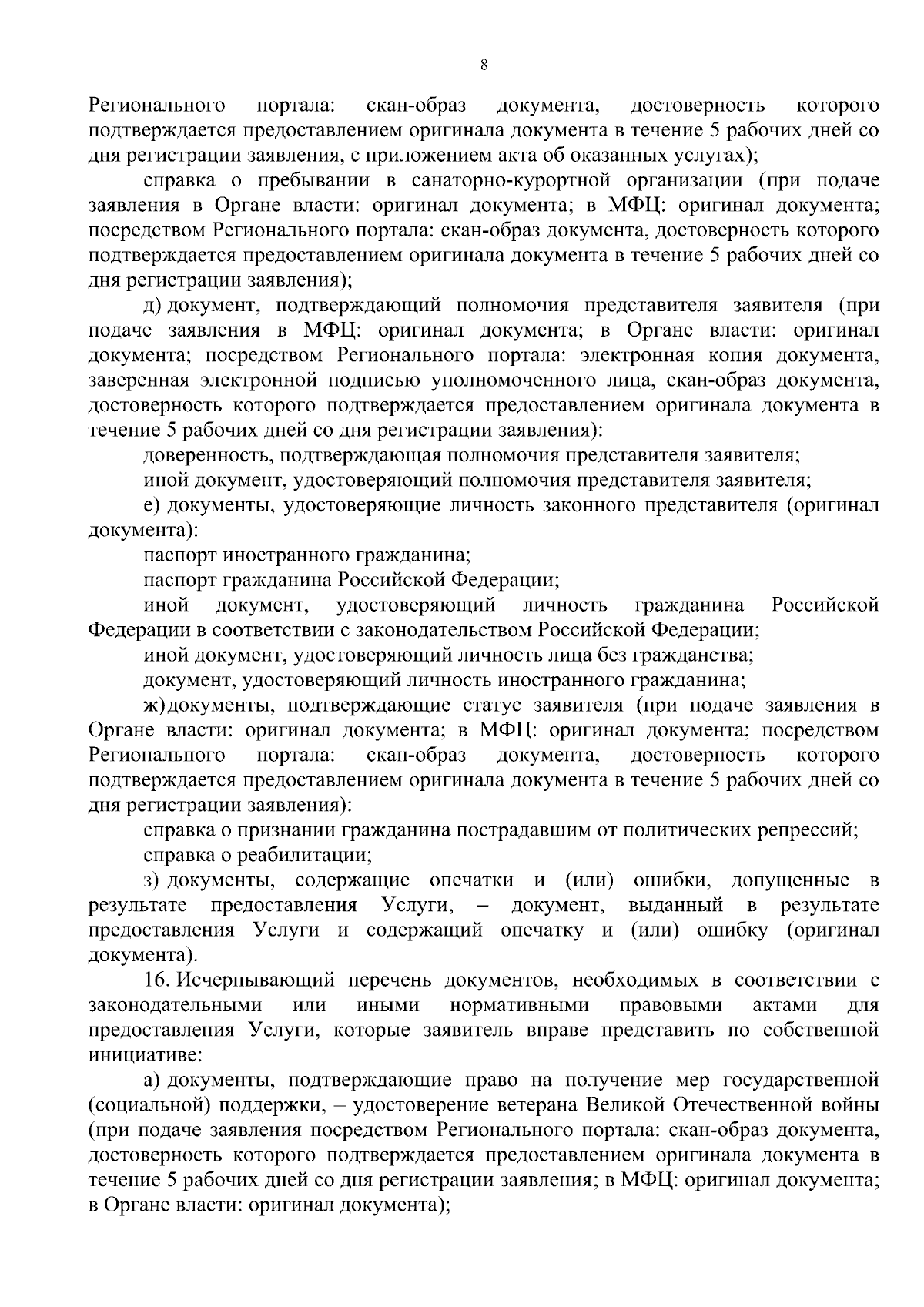 8

Регионального портала: скан-образ документа, достоверность которого подтверждается предоставлением оригинала документа в течение 5 рабочих дней со дня регистрации заявления, с приложением акта об оказанных услугах);

справка о пребывании в санаторно-курортной организации (при подаче заявления в Органе власти: оригинал документа; в МФЦ: оригинал документа; посредством Регионального портала: скан-образ документа, достоверность которого подтверждается предоставлением оригинала документа в течение 5 рабочих дней со дня регистрации заявления);

д) документ, подтверждающий полномочия представителя заявителя (при подаче заявления в МФЦ: оригинал документа; в Органе власти: оригинал документа; посредством Регионального портала: электронная копия документа, заверенная электронной подписью уполномоченного лица, скан-образ документа, достоверность которого подтверждается предоставлением оригинала документа в течение 5 рабочих дней со дня регистрации заявления):

доверенность, подтверждающая полномочия представителя заявителя;

иной документ, удостоверяющий полномочия представителя заявителя;

е) документы, удостоверяющие личность законного представителя (оригинал документа):

паспорт иностранного гражданина;

паспорт гражданина Российской Федерации;

иной документ, удостоверяющий личность гражданина Российской Федерации в соответствии с законодательством Российской Федерации;

иной документ, удостоверяющий личность лица без гражданства;

документ, удостоверяющий личность иностранного гражданина;

ж) документы, подтверждающие статус заявителя (при подаче заявления в Органе власти: оригинал документа; в МФЦ: оригинал документа; посредством Регионального портала: скан-образ документа, достоверность которого подтверждается предоставлением оригинала документа в течение 5 рабочих дней со дня регистрации заявления):

справка о признании гражданина пострадавшим от политических репрессий;

справка о реабилитации;

з) документы, содержащие опечатки и (или) ошибки, допущенные в результате предоставления Услуги, – документ, выданный в результате предоставления Услуги и содержащий опечатку и (или) ошибку (оригинал документа).

16. Исчерпывающий перечень документов, необходимых в соответствии с законодательными или иными нормативными правовыми актами для предоставления Услуги, которые заявитель вправе представить по собственной инициативе:

а) документы, подтверждающие право на получение мер государственной (социальной) поддержки, – удостоверение ветерана Великой Отечественной войны (при подаче заявления посредством Регионального портала: скан-образ документа, достоверность которого подтверждается предоставлением оригинала документа в течение 5 рабочих дней со дня регистрации заявления; в МФЦ: оригинал документа; в Органе власти: оригинал документа);